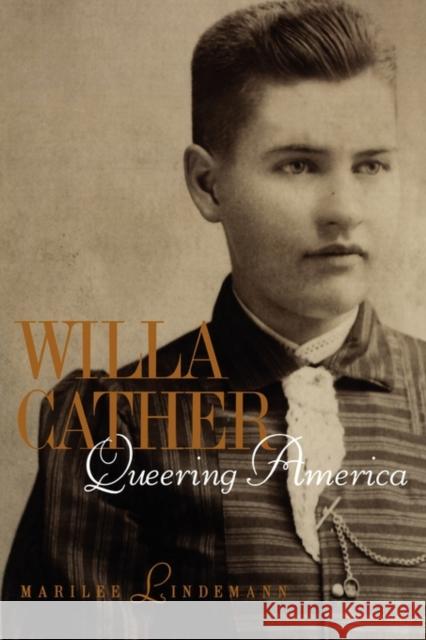 WILLA CATHER
Queering America

MARILEE LINDEMANN